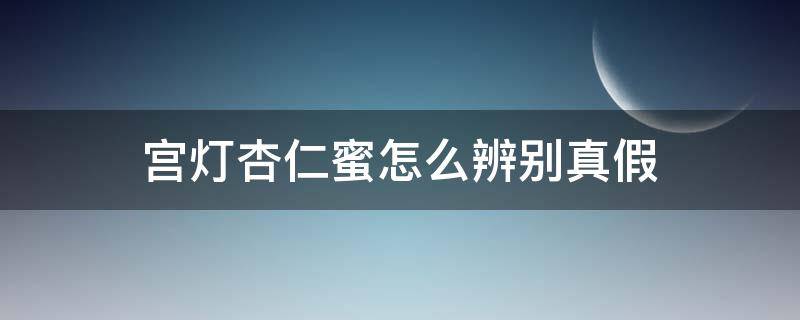 宫灯杏仁蜜怎么辨别真假